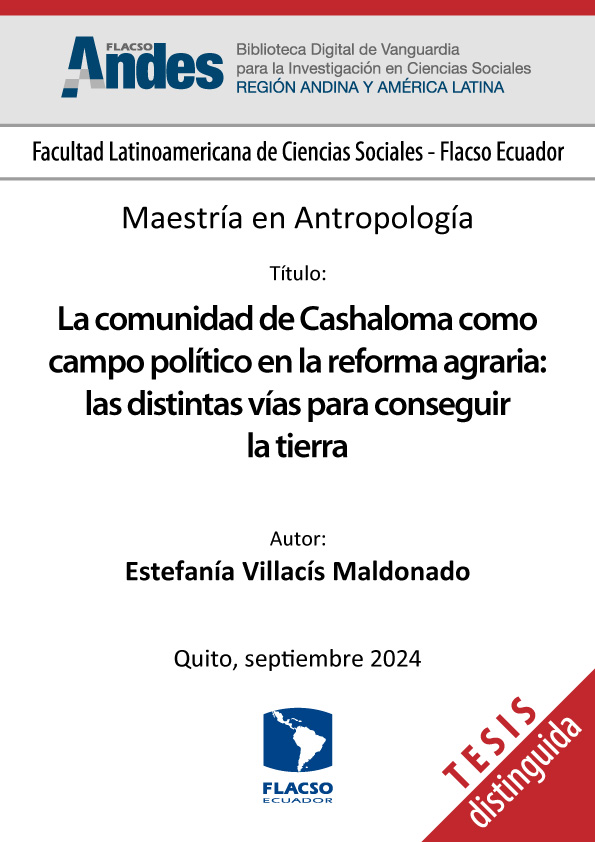 FLACSO Andes

Biblioteca Digital de Vanguardia para la Investigación en Ciencias Sociales
REGIÓN ANDINA Y AMÉRICA LATINA

Facultad Latinoamericana de Ciencias Sociales - Flacso Ecuador

Maestría en Antropología

Título:

La comunidad de Cashaloma como campo político en la reforma agraria: las distintas vías para conseguir la tierra

Autor:

Estefanía Villacís Maldonado

Quito, septiembre 2024

FLACSO ECUADOR

TESIS distinguida